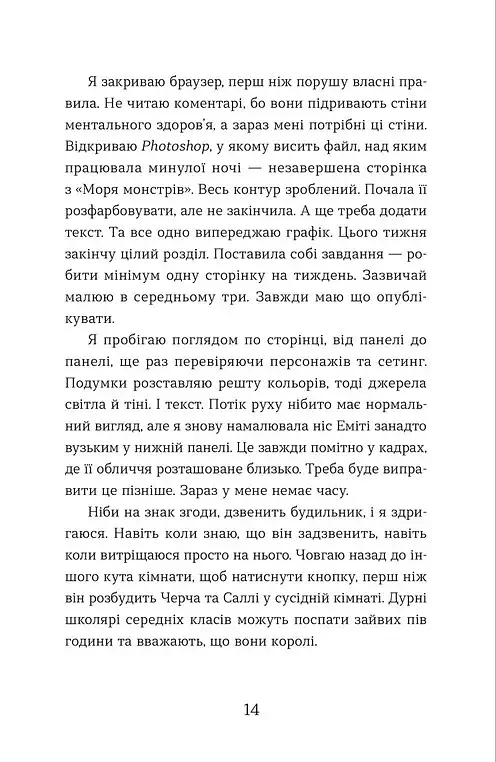 Я закриваю браузер, перш ніж порушу власні правила. Не читаю коментарі, бо вони підривають стіни ментального здоров'я, а зараз мені потрібні ці стіни. Відкриваю Photoshop, у якому висить файл, над яким працювала минулої ночі — незавершена сторінка з «Моря монстрів». Весь контур зроблений. Почала її розфарбовувати, але не закінчила. А ще треба додати текст. Та все одно випереджаю графік. Цього тижня закінчу цілий розділ. Поставила собі завдання — робити мінімум одну сторінку на тиждень. Зазвичай малюю в середньому три. Завжди маю що опублікувати.

Я пробігаю поглядом по сторінці, від панелі до панелі, ще раз перевіряючи персонажів та сетинг. Подумки розставляю решту кольорів, тоді джерела світла й тіні. І текст. Потік руху нібито має нормальний вигляд, але я знову намалювала ніс Еміті занадто вузьким у нижній панелі. Це завжди помітно у кадрах, де її обличчя розташоване близько. Треба буде виправити це пізніше. Зараз у мене немає часу.

Ніби на знак згоди, дзвенить будильник, і я здригаюся. Навіть коли знаю, що він задзвенить, навіть коли витріщаюся просто на нього. Човгаю назад до іншого кута кімнати, щоб натиснути кнопку, перш ніж він розбудить Черча та Саллі у сусідній кімнаті. Дурні школярі середніх класів можуть поспати зайвих пів години та вважають, що вони королі.

14